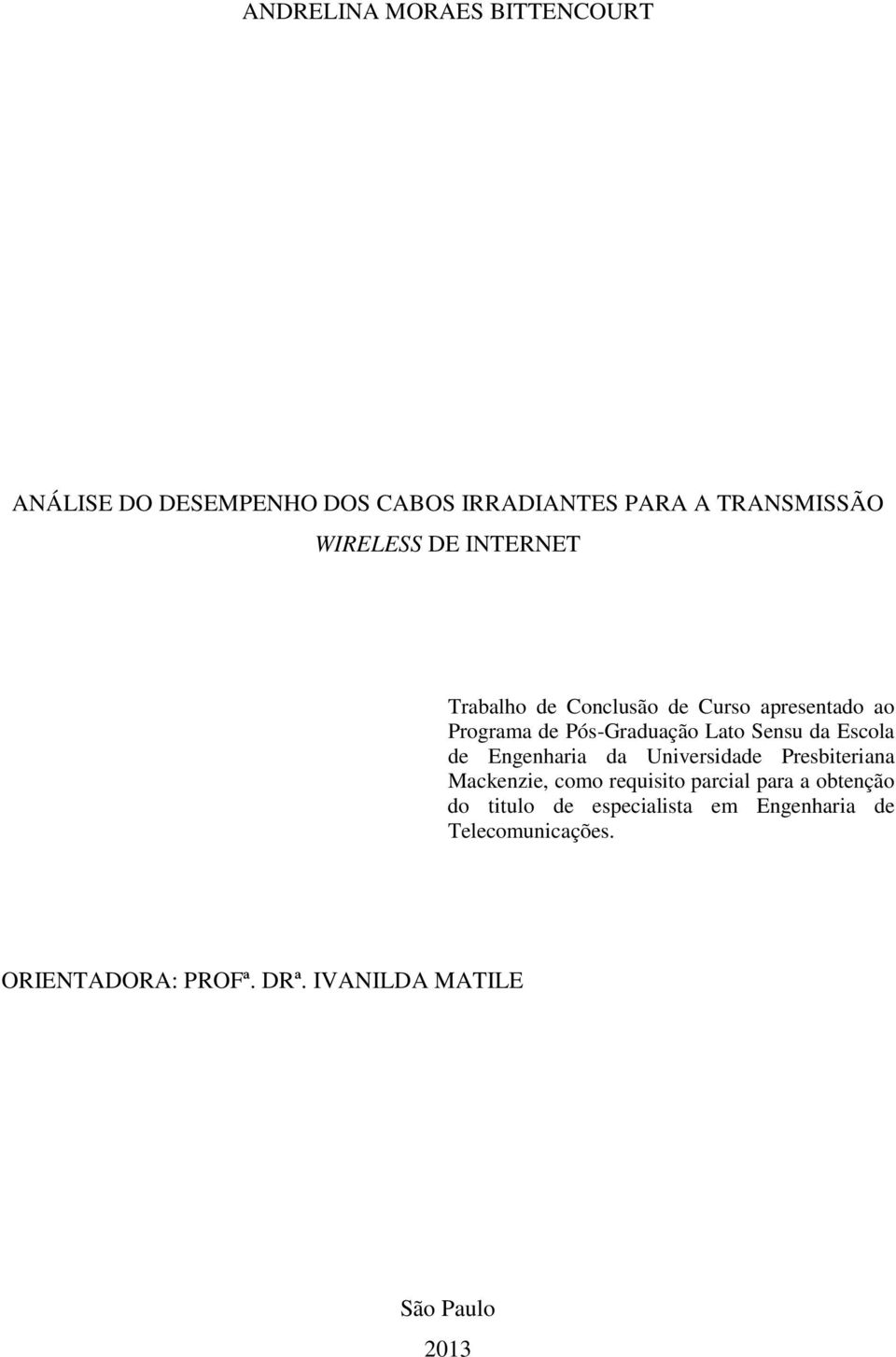 ANDRELINA MORAES BITTENCOURT

ANÁLISE DO DESEMPENHO DOS CABOS IRRADIANTES PARA A TRANSMISSÃO WIRELESS DE INTERNET

Trabalho de Conclusão de Curso apresentado ao Programa de Pós-Graduação Lato Sensu da Escola de Engenharia da Universidade Presbiteriana Mackenzie, como requisito parcial para a obtenção do titulo de especialista em Engenharia de Telecomunicações.

ORIENTADORA: PROFª. DRª. IVANILDA MATILE

São Paulo

2013